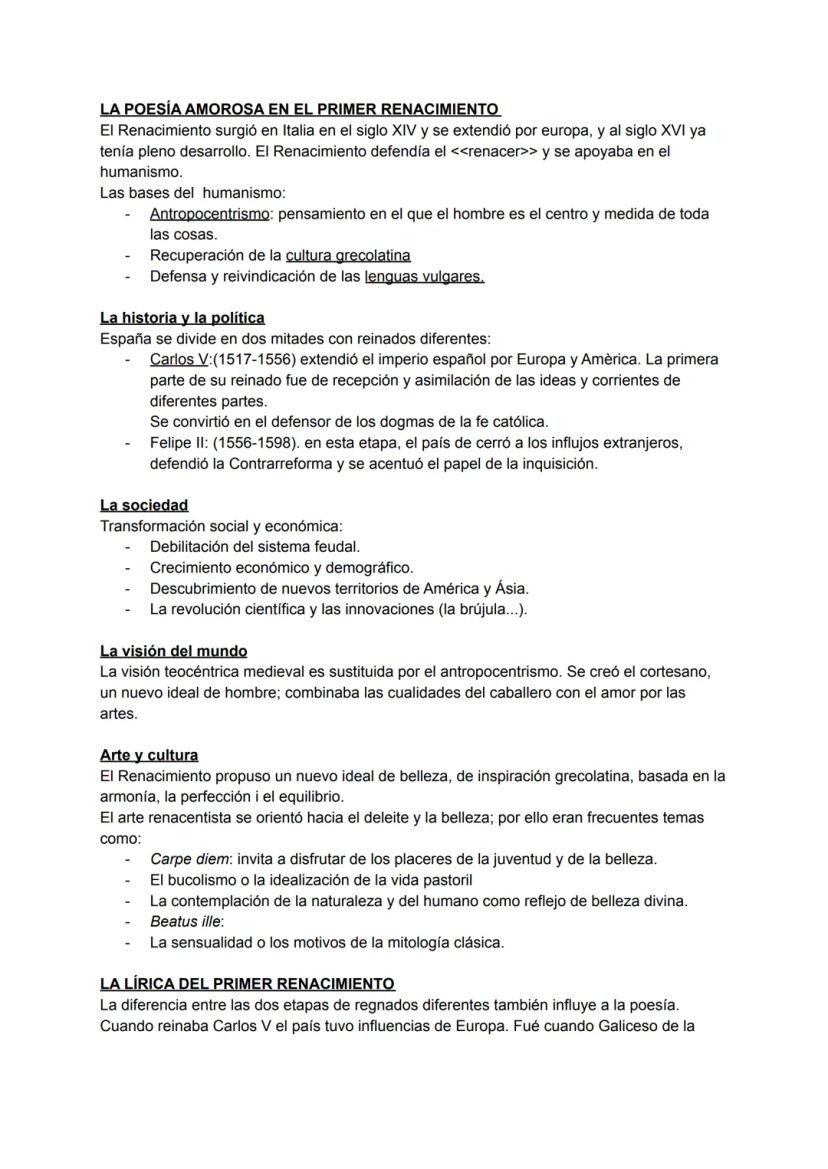 LA POESÍA AMOROSA EN EL PRIMER RENACIMIENTO
El Renacimiento surgió en Italia en el siglo XIV y se extendió por europa, y al siglo XVI ya tenía pleno desarrollo. El Renacimiento defendía el <<renacer>> y se apoyaba en el humanismo.
Las bases del humanismo:
- Antropocentrismo: pensamiento en el que el hombre es el centro y medida de toda las cosas.
- Recuperación de la cultura grecolatina
- Defensa y reivindicación de las lenguas vulgares.

La historia y la política
España se divide en dos mitades con reinados diferentes:
- Carlos V:(1517-1556) extendió el imperio español por Europa y Amèrica. La primera parte de su reinado fue de recepción y asimilación de las ideas y corrientes de diferentes partes.
Se convirtió en el defensor de los dogmas de la fe católica.
- Felipe II: (1556-1598). en esta etapa, el país de cerró a los influjos extranjeros, defendió la Contrarreforma y se acentuó el papel de la inquisición.

La sociedad
Transformación social y económica:
- Debilitación del sistema feudal.
- Crecimiento económico y demográfico.
- Descubrimiento de nuevos territorios de América y Ásia.
- La revolución científica y las innovaciones (la brújula...).

La visión del mundo
La visión teocéntrica medieval es sustituida por el antropocentrismo. Se creó el cortesano, un nuevo ideal de hombre; combinaba las cualidades del caballero con el amor por las artes.

Arte y cultura
El Renacimiento propuso un nuevo ideal de belleza, de inspiración grecolatina, basada en la armonía, la perfección i el equilibrio.
El arte renacentista se orientó hacia el deleite y la belleza; por ello eran frecuentes temas como:
- Carpe diem: invita a disfrutar de los placeres de la juventud y de la belleza.
- El bucolismo o la idealización de la vida pastoril
- La contemplación de la naturaleza y del humano como reflejo de belleza divina.
- Beatus ille:
- La sensualidad o los motivos de la mitología clásica.

LA LÍRICA DEL PRIMER RENACIMIENTO
La diferencia entre las dos etapas de regnados diferentes también influye a la poesía. Cuando reinaba Carlos V el país tuvo influencias de Europa. Fué cuando Galiceso de la